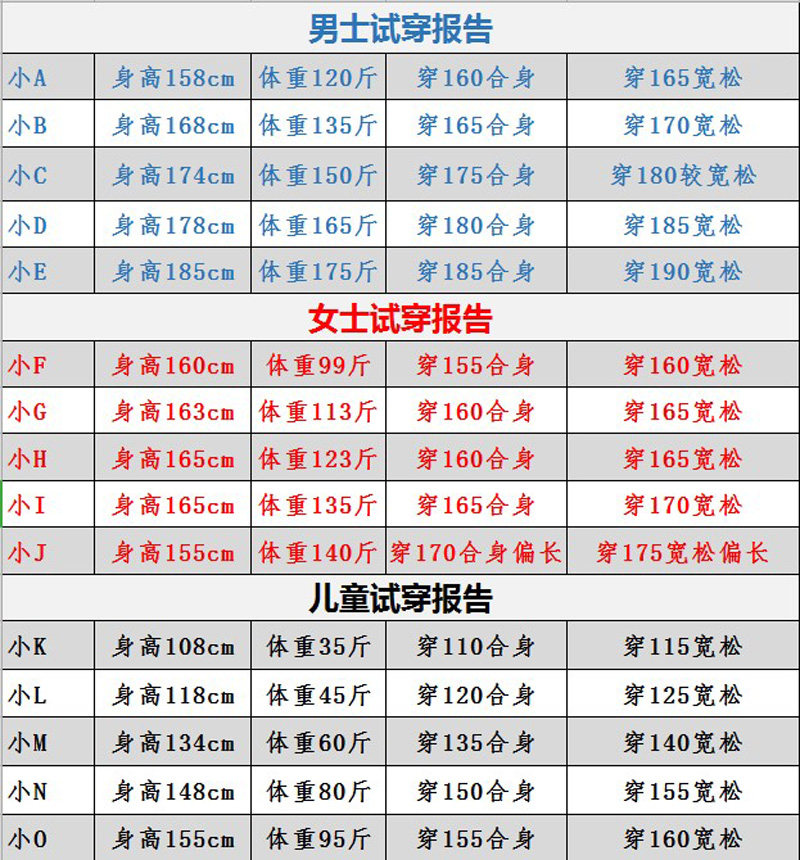 男士试穿报告

| 小A | 身高158cm | 体重120斤 | 穿160合身 | 穿165宽松 |
|---|---|---|---|---|
| 小B | 身高168cm | 体重135斤 | 穿165合身 | 穿170宽松 |
| 小C | 身高174cm | 体重150斤 | 穿175合身 | 穿180较宽松 |
| 小D | 身高178cm | 体重165斤 | 穿180合身 | 穿185宽松 |
| 小E | 身高185cm | 体重175斤 | 穿185合身 | 穿190宽松 |

女士试穿报告

| 小F | 身高160cm | 体重99斤 | 穿155合身 | 穿160宽松 |
|---|---|---|---|---|
| 小G | 身高163cm | 体重113斤 | 穿160合身 | 穿165宽松 |
| 小H | 身高165cm | 体重123斤 | 穿160合身 | 穿165宽松 |
| 小I | 身高165cm | 体重135斤 | 穿165合身 | 穿170宽松 |
| 小J | 身高155cm | 体重140斤 | 穿170合身偏长 | 穿175宽松偏长 |

儿童试穿报告

| 小K | 身高108cm | 体重35斤 | 穿110合身 | 穿115宽松 |
|---|---|---|---|---|
| 小L | 身高118cm | 体重45斤 | 穿120合身 | 穿125宽松 |
| 小M | 身高134cm | 体重60斤 | 穿135合身 | 穿140宽松 |
| 小N | 身高148cm | 体重80斤 | 穿150合身 | 穿155宽松 |
| 小O | 身高155cm | 体重95斤 | 穿155合身 | 穿160宽松 |